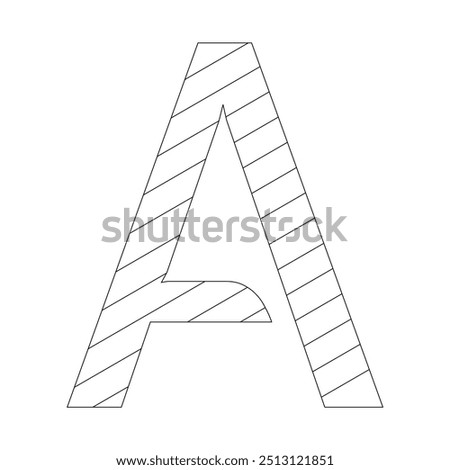 A

shutterstock

www.shutterstock.com · 2513121851